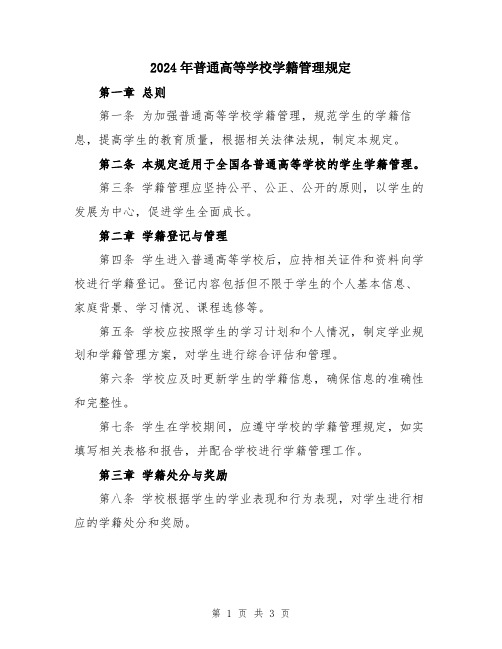 2024年普通高等学校学籍管理规定

第一章 总则

第一条 为加强普通高等学校学籍管理，规范学生的学籍信息，提高学生的教育质量，根据相关法律法规，制定本规定。

第二条 本规定适用于全国各普通高等学校的学生学籍管理。

第三条 学籍管理应坚持公平、公正、公开的原则，以学生的发展为中心，促进学生全面成长。

第二章 学籍登记与管理

第四条 学生进入普通高等学校后，应持相关证件和资料向学校进行学籍登记。登记内容包括但不限于学生的个人基本信息、家庭背景、学习情况、课程选修等。

第五条 学校应按照学生的学习计划和个人情况，制定学业规划和学籍管理方案，对学生进行综合评估和管理。

第六条 学校应及时更新学生的学籍信息，确保信息的准确性和完整性。

第七条 学生在学校期间，应遵守学校的学籍管理规定，如实填写相关表格和报告，并配合学校进行学籍管理工作。

第三章 学籍处分与奖励

第八条 学校根据学生的学业表现和行为表现，对学生进行相应的学籍处分和奖励。

第 1 页 共 3 页